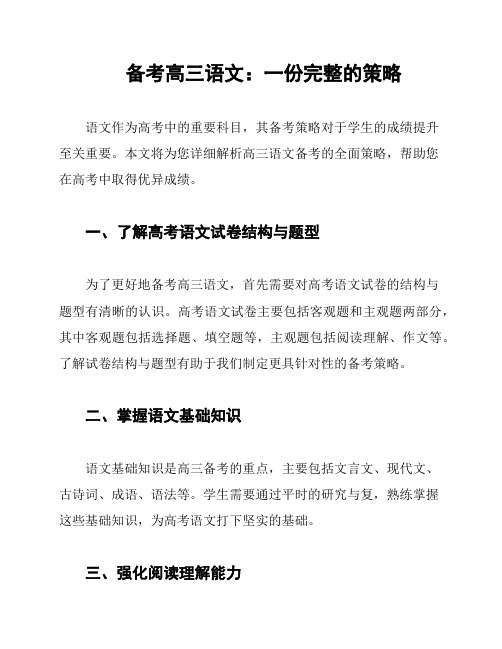 备考高三语文：一份完整的策略

语文作为高考中的重要科目，其备考策略对于学生的成绩提升至关重要。本文将为您详细解析高三语文备考的全面策略，帮助您在高考中取得优异成绩。

一、了解高考语文试卷结构与题型

为了更好地备考高三语文，首先需要对高考语文试卷的结构与题型有清晰的认识。高考语文试卷主要包括客观题和主观题两部分，其中客观题包括选择题、填空题等，主观题包括阅读理解、作文等。了解试卷结构与题型有助于我们制定更具针对性的备考策略。

二、掌握语文基础知识

语文基础知识是高三备考的重点，主要包括文言文、现代文、古诗词、成语、语法等。学生需要通过平时的研究与复，熟练掌握这些基础知识，为高考语文打下坚实的基础。

三、强化阅读理解能力